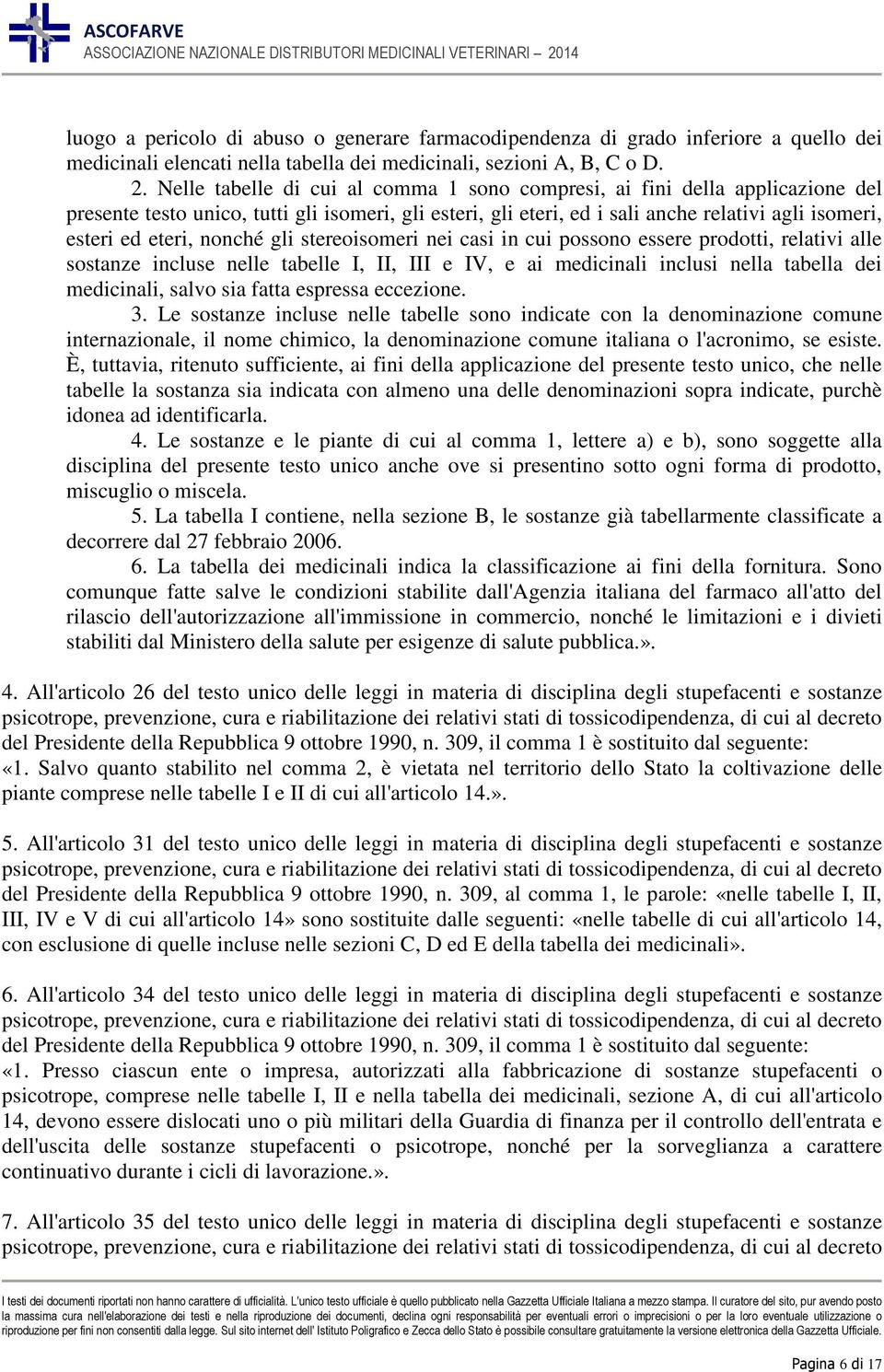 ASCOFARVE
ASSOCIAZIONE NAZIONALE DISTRIBUTORI MEDICINALI VETERINARI – 2014

luogo a pericolo di abuso o generare farmacodipendenza di grado inferiore a quello dei medicinali elencati nella tabella dei medicinali, sezioni A, B, C o D.

2. Nelle tabelle di cui al comma 1 sono compresi, ai fini della applicazione del presente testo unico, tutti gli isomeri, gli esteri, gli eteri, ed i sali anche relativi agli isomeri, esteri ed eteri, nonché gli stereoisomeri nei casi in cui possono essere prodotti, relativi alle sostanze incluse nelle tabelle I, II, III e IV, e ai medicinali inclusi nella tabella dei medicinali, salvo sia fatta espressa eccezione.

3. Le sostanze incluse nelle tabelle sono indicate con la denominazione comune internazionale, il nome chimico, la denominazione comune italiana o l'acronimo, se esiste. È, tuttavia, ritenuto sufficiente, ai fini della applicazione del presente testo unico, che nelle tabelle la sostanza sia indicata con almeno una delle denominazioni sopra indicate, purchè idonea ad identificarla.

4. Le sostanze e le piante di cui al comma 1, lettere a) e b), sono soggette alla disciplina del presente testo unico anche ove si presentino sotto ogni forma di prodotto, miscuglio o miscela.

5. La tabella I contiene, nella sezione B, le sostanze già tabellarmente classificate a decorrere dal 27 febbraio 2006.

6. La tabella dei medicinali indica la classificazione ai fini della fornitura. Sono comunque fatte salve le condizioni stabilite dall'Agenzia italiana del farmaco all'atto del rilascio dell'autorizzazione all'immissione in commercio, nonché le limitazioni e i divieti stabiliti dal Ministero della salute per esigenze di salute pubblica.».

4. All'articolo 26 del testo unico delle leggi in materia di disciplina degli stupefacenti e sostanze psicotrope, prevenzione, cura e riabilitazione dei relativi stati di tossicodipendenza, di cui al decreto del Presidente della Repubblica 9 ottobre 1990, n. 309, il comma 1 è sostituito dal seguente:
«1. Salvo quanto stabilito nel comma 2, è vietata nel territorio dello Stato la coltivazione delle piante comprese nelle tabelle I e II di cui all'articolo 14.».

5. All'articolo 31 del testo unico delle leggi in materia di disciplina degli stupefacenti e sostanze psicotrope, prevenzione, cura e riabilitazione dei relativi stati di tossicodipendenza, di cui al decreto del Presidente della Repubblica 9 ottobre 1990, n. 309, al comma 1, le parole: «nelle tabelle I, II, III, IV e V di cui all'articolo 14» sono sostituite dalle seguenti: «nelle tabelle di cui all'articolo 14, con esclusione di quelle incluse nelle sezioni C, D ed E della tabella dei medicinali».

6. All'articolo 34 del testo unico delle leggi in materia di disciplina degli stupefacenti e sostanze psicotrope, prevenzione, cura e riabilitazione dei relativi stati di tossicodipendenza, di cui al decreto del Presidente della Repubblica 9 ottobre 1990, n. 309, il comma 1 è sostituito dal seguente:
«1. Presso ciascun ente o impresa, autorizzati alla fabbricazione di sostanze stupefacenti o psicotrope, comprese nelle tabelle I, II e nella tabella dei medicinali, sezione A, di cui all'articolo 14, devono essere dislocati uno o più militari della Guardia di finanza per il controllo dell'entrata e dell'uscita delle sostanze stupefacenti o psicotrope, nonché per la sorveglianza a carattere continuativo durante i cicli di lavorazione.».

7. All'articolo 35 del testo unico delle leggi in materia di disciplina degli stupefacenti e sostanze psicotrope, prevenzione, cura e riabilitazione dei relativi stati di tossicodipendenza, di cui al decreto

I testi dei documenti riportati non hanno carattere di ufficialità. L'unico testo ufficiale è quello pubblicato nella Gazzetta Ufficiale Italiana a mezzo stampa. Il curatore del sito, pur avendo posto la massima cura nell'elaborazione dei testi e nella riproduzione dei documenti, declina ogni responsabilità per eventuali errori o imprecisioni o per la loro eventuale utilizzazione o riproduzione per fini non consentiti dalla legge. Sul sito internet dell' Istituto Poligrafico e Zecca dello Stato è possibile consultare gratuitamente la versione elettronica della Gazzetta Ufficiale.

Pagina 6 di 17